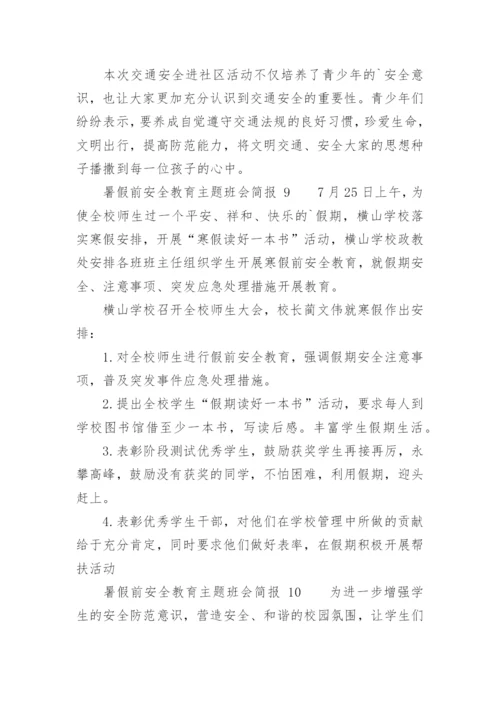 本次交通安全进社区活动不仅培养了青少年的`安全意识，也让大家更加充分认识到交通安全的重要性。青少年们纷纷表示，要养成自觉遵守交通法规的良好习惯，珍爱生命，文明出行，提高防范能力，将文明交通、安全大家的思想种子播撒到每一位孩子的心中。

暑假前安全教育主题班会简报 9　　7月25日上午，为使全校师生过一个平安、祥和、快乐的`假期，横山学校落实寒假安排，开展“寒假读好一本书”活动，横山学校政教处安排各班班主任组织学生开展寒假前安全教育，就假期安全、注意事项、突发应急处理措施开展教育。

横山学校召开全校师生大会，校长蔺文伟就寒假作出安排：

1.对全校师生进行假前安全教育，强调假期安全注意事项，普及突发事件应急处理措施。

2.提出全校学生“假期读好一本书”活动，要求每人到学校图书馆借至少一本书，写读后感。丰富学生假期生活。

3.表彰阶段测试优秀学生，鼓励获奖学生再接再厉，永攀高峰，鼓励没有获奖的同学，不怕困难，利用假期，迎头赶上。

4.表彰优秀学生干部，对他们在学校管理中所做的贡献给于充分肯定，同时要求他们做好表率，在假期积极开展帮扶活动

暑假前安全教育主题班会简报 10　　为进一步增强学生的安全防范意识，营造安全、和谐的校园氛围，让学生们